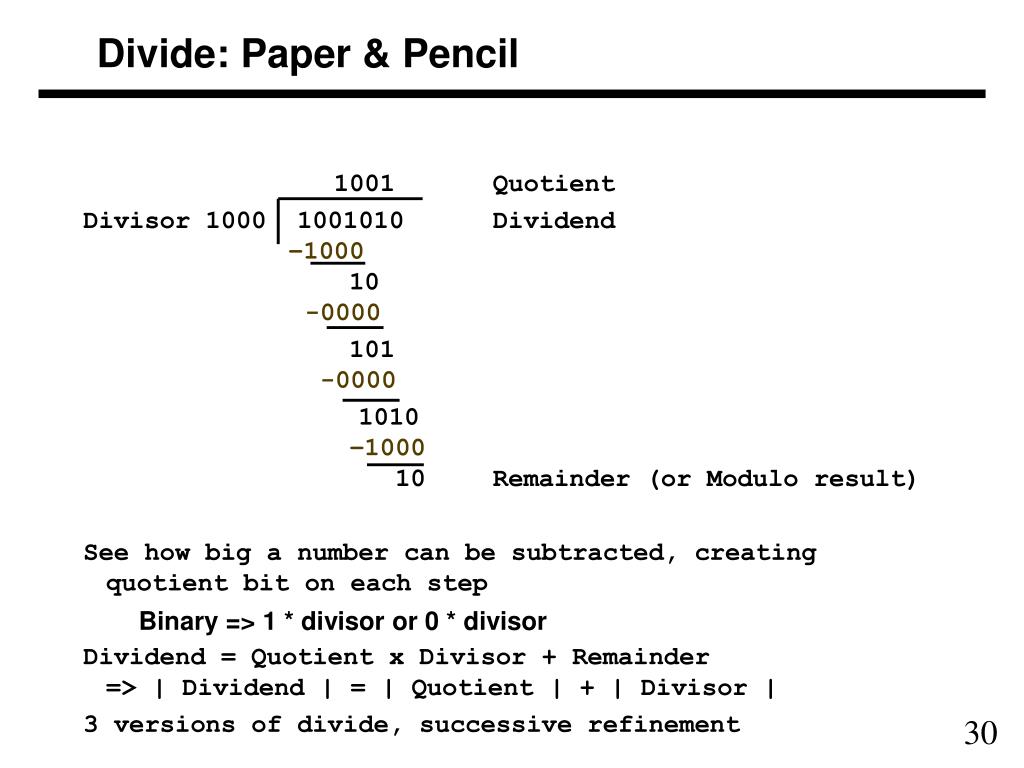 Divide: Paper & Pencil

1001 Quotient

Divisor 1000 | 1001010 Dividend

–1000

10

-0000

101

-0000

1010

–1000

10 Remainder (or Modulo result)

See how big a number can be subtracted, creating quotient bit on each step

Binary => 1 * divisor or 0 * divisor

Dividend = Quotient x Divisor + Remainder
=> | Dividend | = | Quotient | + | Divisor |

3 versions of divide, successive refinement

30